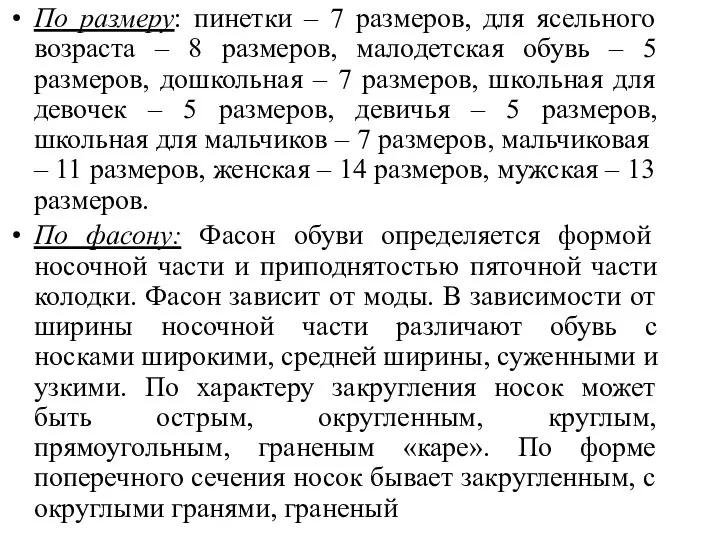 • По размеру: пинетки – 7 размеров, для ясельного возраста – 8 размеров, малодетская обувь – 5 размеров, дошкольная – 7 размеров, школьная для девочек – 5 размеров, девичья – 5 размеров, школьная для мальчиков – 7 размеров, мальчиковая – 11 размеров, женская – 14 размеров, мужская – 13 размеров.

• По фасону: Фасон обуви определяется формой носочной части и приподнятостью пяточной части колодки. Фасон зависит от моды. В зависимости от ширины носочной части различают обувь с носками широкими, средней ширины, суженными и узкими. По характеру закругления носок может быть острым, округленным, круглым, прямоугольным, граненым «каре». По форме поперечного сечения носок бывает закругленным, с округлыми гранями, граненый